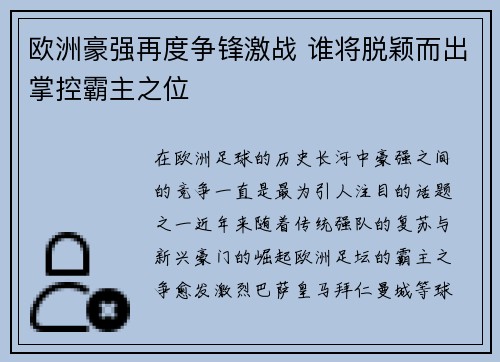 欧洲豪强再度争锋激战 谁将脱颖而出掌控霸主之位

在欧洲足球的历史长河中豪强之间的竞争一直是最为引人注目的话题之一近年来随着传统强队的复苏与新兴豪门的崛起欧洲足坛的霸主之争愈发激烈巴萨皇马拜仁曼城等球